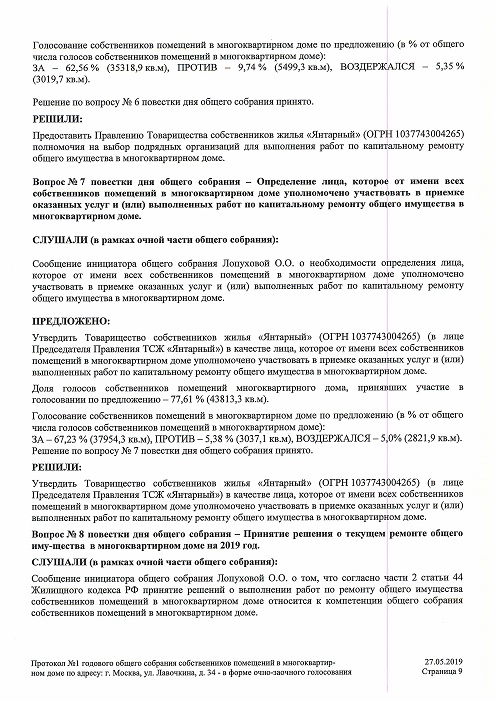 Голосование собственников помещений в многоквартирном доме по предложению (в % от общего числа голосов собственников помещений в многоквартирном доме):
ЗА – 62,56 % (35318,9 кв.м), ПРОТИВ – 9,74 % (5499,3 кв.м), ВОЗДЕРЖАЛСЯ – 5,35 % (3019,7 кв.м).

Решение по вопросу № 6 повестки дня общего собрания принято.

РЕШИЛИ:

Предоставить Правлению Товарищества собственников жилья «Янтарный» (ОГРН 1037743004265) полномочия на выбор подрядных организаций для выполнения работ по капитальному ремонту общего имущества в многоквартирном доме.

Вопрос № 7 повестки дня общего собрания – Определение лица, которое от имени всех собственников помещений в многоквартирном доме уполномочено участвовать в приемке оказанных услуг и (или) выполненных работ по капитальному ремонту общего имущества в многоквартирном доме.

СЛУШАЛИ (в рамках очной части общего собрания):

Сообщение инициатора общего собрания Лопуховой О.О. о необходимости определения лица, которое от имени всех собственников помещений в многоквартирном доме уполномочено участвовать в приемке оказанных услуг и (или) выполненных работ по капитальному ремонту общего имущества в многоквартирном доме.

ПРЕДЛОЖЕНО:

Утвердить Товарищество собственников жилья «Янтарный» (ОГРН 1037743004265) (в лице Председателя Правления ТСЖ «Янтарный») в качестве лица, которое от имени всех собственников помещений в многоквартирном доме уполномочено участвовать в приемке оказанных услуг и (или) выполненных работ по капитальному ремонту общего имущества в многоквартирном доме.

Доля голосов собственников помещений многоквартирного дома, принявших участие в голосовании по предложению – 77,61 % (43813,3 кв.м).

Голосование собственников помещений в многоквартирном доме по предложению (в % от общего числа голосов собственников помещений в многоквартирном доме):
ЗА – 67,23 % (37954,3 кв.м), ПРОТИВ – 5,38 % (3037,1 кв.м), ВОЗДЕРЖАЛСЯ – 5,0% (2821,9 кв.м).
Решение по вопросу № 7 повестки дня общего собрания принято.

РЕШИЛИ:

Утвердить Товарищество собственников жилья «Янтарный» (ОГРН 1037743004265) (в лице Председателя Правления ТСЖ «Янтарный») в качестве лица, которое от имени всех собственников помещений в многоквартирном доме уполномочено участвовать в приемке оказанных услуг и (или) выполненных работ по капитальному ремонту общего имущества в многоквартирном доме.

Вопрос № 8 повестки дня общего собрания – Принятие решения о текущем ремонте общего иму-щества в многоквартирном доме на 2019 год.

СЛУШАЛИ (в рамках очной части общего собрания):

Сообщение инициатора общего собрания Лопуховой О.О. о том, что согласно части 2 статьи 44 Жилищного кодекса РФ принятие решений о выполнении работ по ремонту общего имущества собственников помещений в многоквартирном доме относится к компетенции общего собрания собственников помещений в многоквартирном доме.

Протокол №1 годового общего собрания собственников помещений в многоквартирном доме по адресу: г. Москва, ул. Лавочкина, д. 34 - в форме очно-заочного голосования

27.05.2019
Страница 9